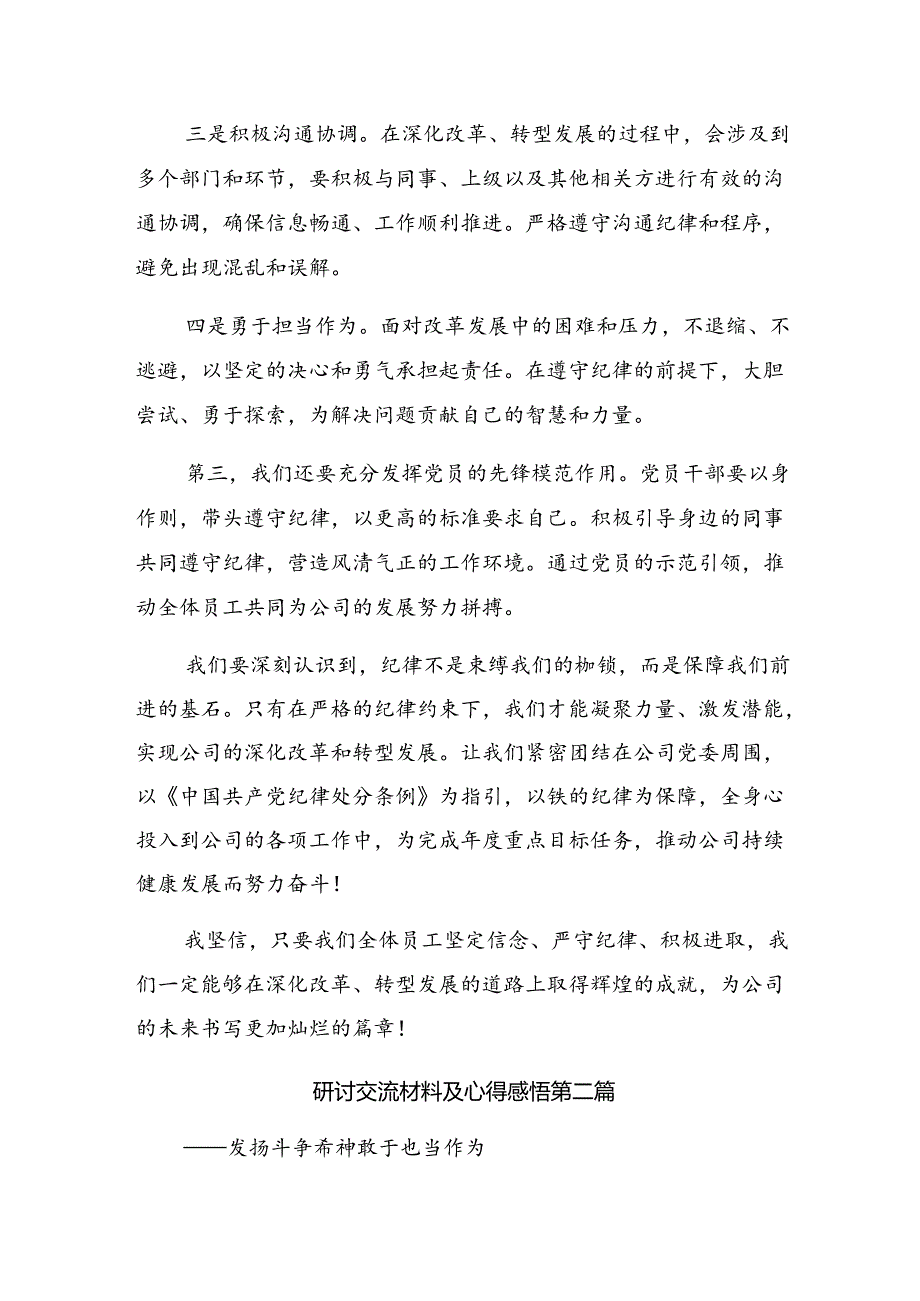 三是积极沟通协调。在深化改革、转型发展的过程中，会涉及到多个部门和环节，要积极与同事、上级以及其他相关方进行有效的沟通协调，确保信息畅通、工作顺利推进。严格遵守沟通纪律和程序，避免出现混乱和误解。

四是勇于担当作为。面对改革发展中的困难和压力，不退缩、不逃避，以坚定的决心和勇气承担起责任。在遵守纪律的前提下，大胆尝试、勇于探索，为解决问题贡献自己的智慧和力量。

第三，我们还要充分发挥党员的先锋模范作用。党员干部要以身作则，带头遵守纪律，以更高的标准要求自己。积极引导身边的同事共同遵守纪律，营造风清气正的工作环境。通过党员的示范引领，推动全体员工共同为公司的发展努力拼搏。

我们要深刻认识到，纪律不是束缚我们的枷锁，而是保障我们前进的基石。只有在严格的纪律约束下，我们才能凝聚力量、激发潜能，实现公司的深化改革和转型发展。让我们紧密团结在公司党委周围，以《中国共产党纪律处分条例》为指引，以铁的纪律为保障，全身心投入到公司的各项工作中，为完成年度重点目标任务，推动公司持续健康发展而努力奋斗！

我坚信，只要我们全体员工坚定信念、严守纪律、积极进取，我们一定能够在深化改革、转型发展的道路上取得辉煌的成就，为公司的未来书写更加灿烂的篇章！

研讨交流材料及心得感悟第二篇

——发扬斗争希神敢于也当作为